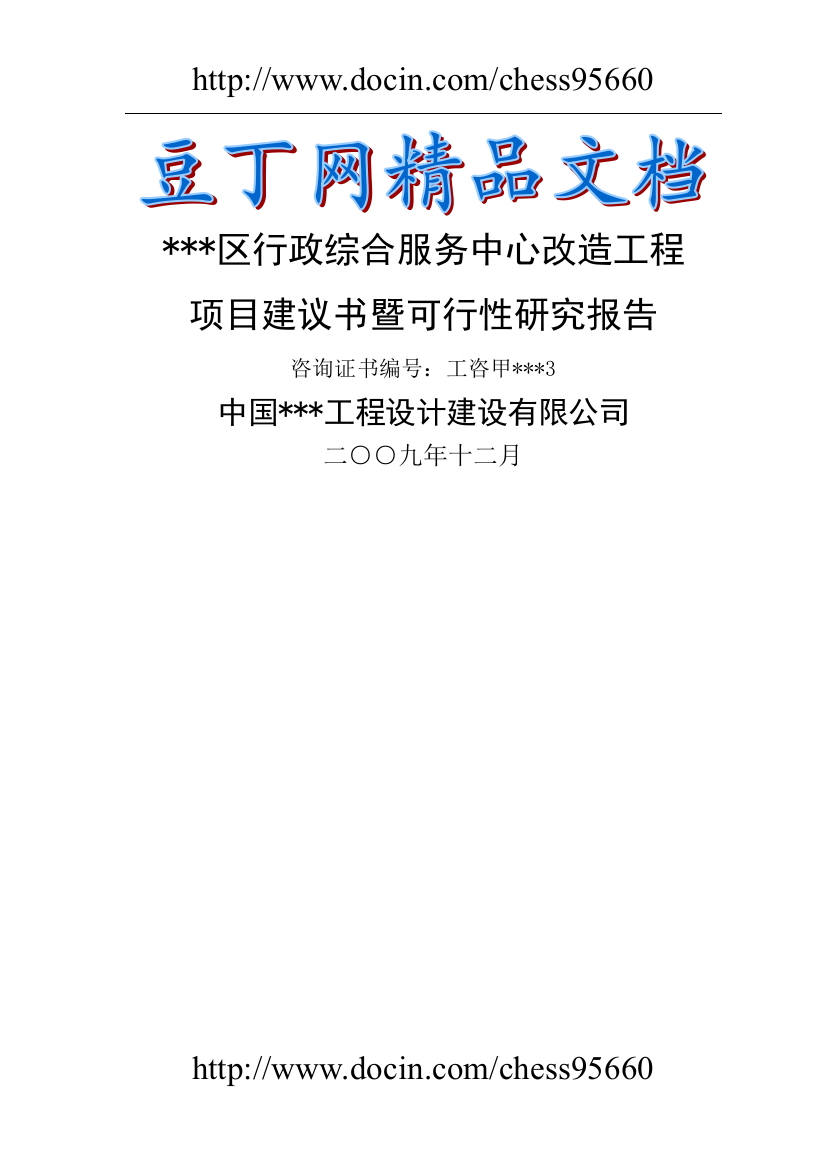 http://www.docin.com/chess95660

豆丁网精品文档

***区行政综合服务中心改造工程

项目建议书暨可行性研究报告

咨询证书编号：工咨甲***3

中国***工程设计建设有限公司

二〇〇九年十二月

http://www.docin.com/chess95660